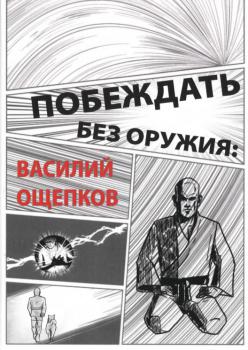 ПОБЕЖДАТЬ
БЕЗ ОРУЖИЯ:

ВАСИЛИЙ
ОЩЕПКОВ